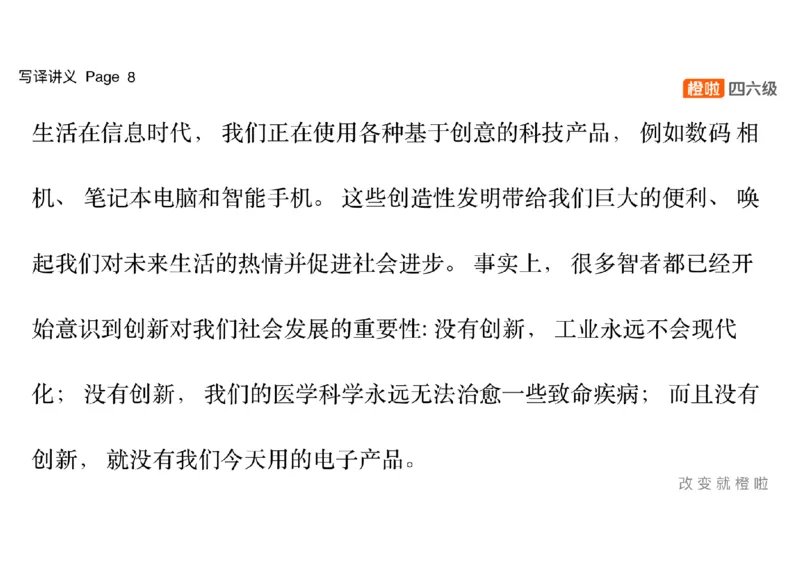 写译讲义 Page 8

橙啦 四六级

生活在信息时代， 我们正在使用各种基于创意的科技产品， 例如数码 相机、 笔记本电脑和智能手机。 这些创造性发明带给我们巨大的便利、 唤起我们对未来生活的热情并促进社会进步。 事实上， 很多智者都已经开始意识到创新对我们社会发展的重要性: 没有创新， 工业永远不会现代化； 没有创新， 我们的医学科学永远无法治愈一些致命疾病； 而且没有创新， 就没有我们今天用的电子产品。

改变就橙啦